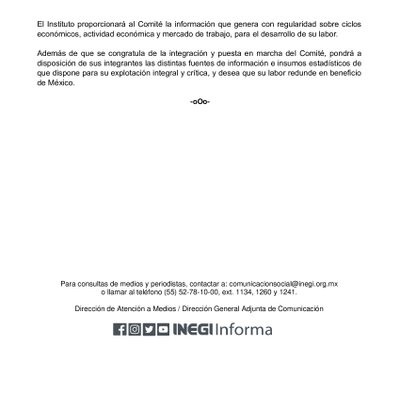 El Instituto proporcionará al Comité la información que genera con regularidad sobre ciclos económicos, actividad económica y mercado de trabajo, para el desarrollo de su labor.

Además de que se congratula de la integración y puesta en marcha del Comité, pondrá a disposición de sus integrantes las distintas fuentes de información e insumos estadísticos de que dispone para su explotación integral y crítica, y desea que su labor redunde en beneficio de México.

-oOo-

Para consultas de medios y periodistas, contactar a: comunicacionsocial@inegi.org.mx o llamar al teléfono (55) 52-78-10-00, ext. 1134, 1260 y 1241.

Dirección de Atención a Medios / Dirección General Adjunta de Comunicación

INEGI Informa